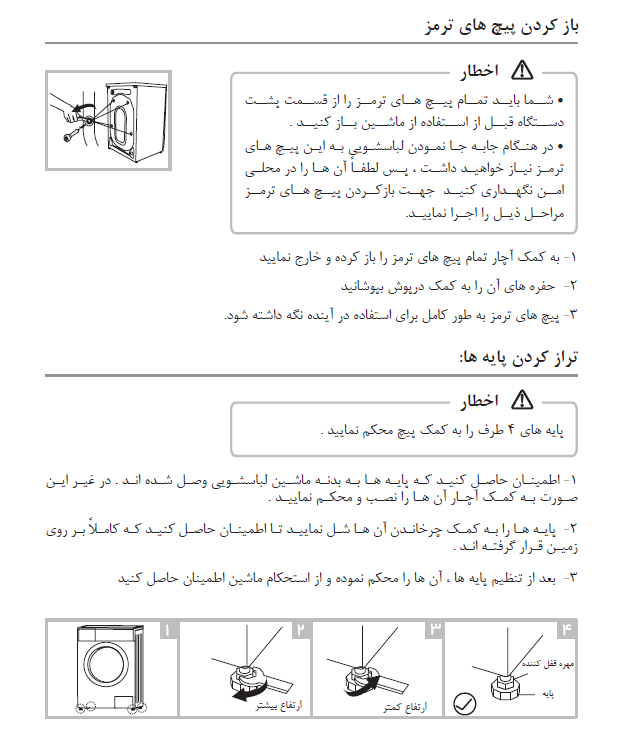 باز کردن پیچ های ترمز

اخطار

• شما باید تمام پیچ های ترمز را از قسمت پشت دستگاه قبل از استفاده از ماشین باز کنید .

• در هنگام جابه جا نمودن لباسشویی به این پیچ های ترمز نیاز خواهید داشت ، پس لطفاً آن ها را در محلی امن نگهداری کنید جهت بازکردن پیچ های ترمز مراحل ذیل را اجرا نمایید.

۱- به کمک آچار تمام پیچ های ترمز را باز کرده و خارج نمایید

۲- حفره های آن را به کمک درپوش بپوشانید

۳- پیچ های ترمز به طور کامل برای استفاده در آینده نگه داشته شود.

تراز کردن پایه ها:

اخطار

پایه های ۴ طرف را به کمک پیچ محکم نمایید .

۱- اطمینان حاصل کنید که پایه ها به بدنه ماشین لباسشویی وصل شده اند . در غیر این صورت به کمک آچار آن ها را نصب و محکم نمایید .

۲- پایه ها را به کمک چرخاندن آن ها شل نمایید تا اطمینان حاصل کنید که کاملاً بر روی زمین قرار گرفته اند .

۳- بعد از تنظیم پایه ها ، آن ها را محکم نموده و از استحکام ماشین اطمینان حاصل کنید

۱

۲

ارتفاع بیشتر

۳

ارتفاع کمتر

۴

مهره قفل کننده

پایه